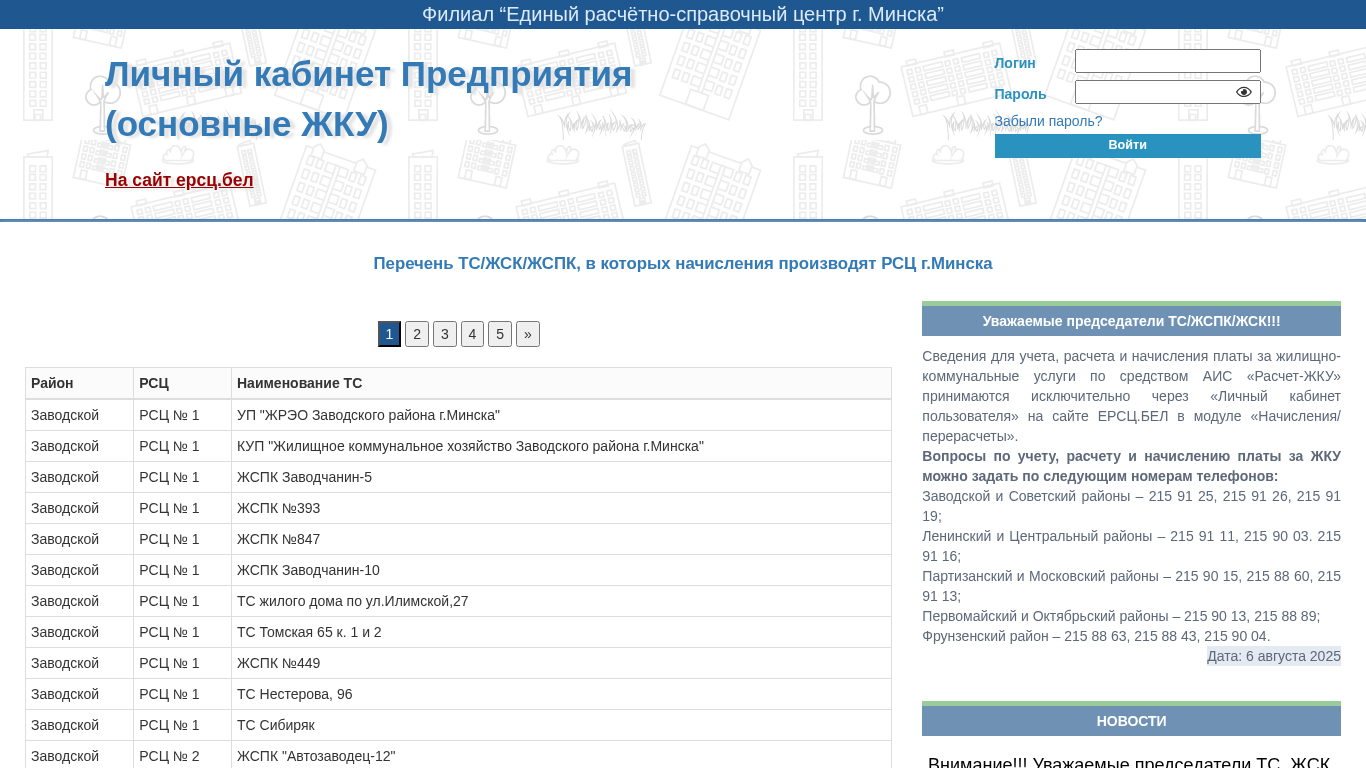 Филиал “Единый расчётно-справочный центр г. Минска”

Личный кабинет Предприятия (основные ЖКУ)

На сайт ерсц.бел

Логин
Пароль
Забыли пароль?
Войти

Перечень ТС/ЖСК/ЖСПК, в которых начисления производят РСЦ г.Минска

1 2 3 4 5 »

| Район | РСЦ | Наименование ТС |
|---|---|---|
| Заводской | РСЦ № 1 | УП "ЖРЭО Заводского района г.Минска" |
| Заводской | РСЦ № 1 | КУП "Жилищное коммунальное хозяйство Заводского района г.Минска" |
| Заводской | РСЦ № 1 | ЖСПК Заводчанин-5 |
| Заводской | РСЦ № 1 | ЖСПК №393 |
| Заводской | РСЦ № 1 | ЖСПК №847 |
| Заводской | РСЦ № 1 | ЖСПК Заводчанин-10 |
| Заводской | РСЦ № 1 | ТС жилого дома по ул.Илимской,27 |
| Заводской | РСЦ № 1 | ТС Томская 65 к. 1 и 2 |
| Заводской | РСЦ № 1 | ЖСПК №449 |
| Заводской | РСЦ № 1 | ТС Нестерова, 96 |
| Заводской | РСЦ № 1 | ТС Сибиряк |
| Заводской | РСЦ № 2 | ЖСПК "Автозаводец-12" |

Уважаемые председатели ТС/ЖСПК/ЖСК!!!

Сведения для учета, расчета и начисления платы за жилищно-коммунальные услуги по средством АИС «Расчет-ЖКУ» принимаются исключительно через «Личный кабинет пользователя» на сайте ЕРСЦ.БЕЛ в модуле «Начисления/перерасчеты».
Вопросы по учету, расчету и начислению платы за ЖКУ можно задать по следующим номерам телефонов:
Заводской и Советский районы – 215 91 25, 215 91 26, 215 91 19;
Ленинский и Центральный районы – 215 91 11, 215 90 03. 215 91 16;
Партизанский и Московский районы – 215 90 15, 215 88 60, 215 91 13;
Первомайский и Октябрьский районы – 215 90 13, 215 88 89;
Фрунзенский район – 215 88 63, 215 88 43, 215 90 04.
Дата: 6 августа 2025

НОВОСТИ

Внимание!!! Уважаемые председатели ТС, ЖСК